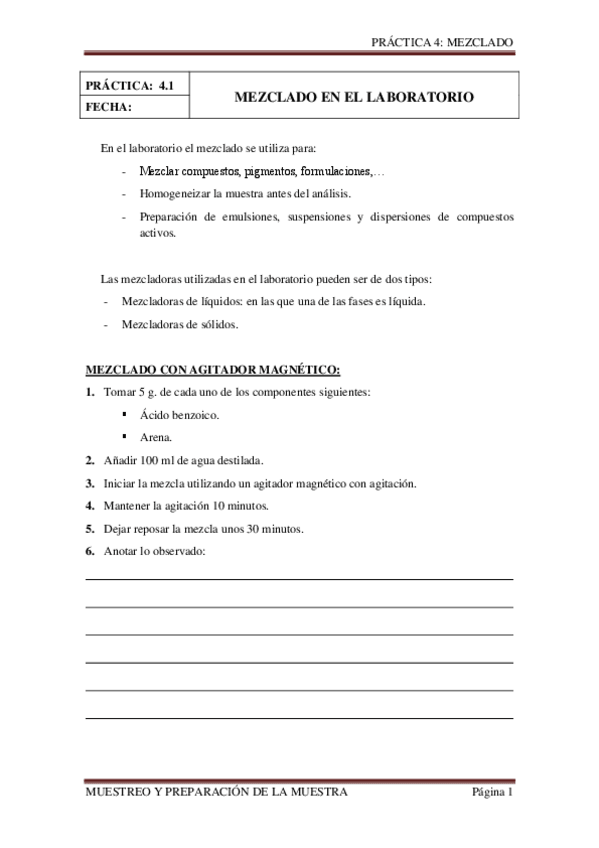 PRÁCTICA 4: MEZCLADO

| PRÁCTICA: 4.1 | MEZCLADO EN EL LABORATORIO |
|---|---|
| FECHA: | |

En el laboratorio el mezclado se utiliza para:

- Mezclar compuestos, pigmentos, formulaciones,…
- Homogeneizar la muestra antes del análisis.
- Preparación de emulsiones, suspensiones y dispersiones de compuestos activos.

Las mezcladoras utilizadas en el laboratorio pueden ser de dos tipos:

- Mezcladoras de líquidos: en las que una de las fases es líquida.
- Mezcladoras de sólidos.

MEZCLADO CON AGITADOR MAGNÉTICO:

1. Tomar 5 g. de cada uno de los componentes siguientes:
▪ Ácido benzoico.
▪ Arena.
2. Añadir 100 ml de agua destilada.
3. Iniciar la mezcla utilizando un agitador magnético con agitación.
4. Mantener la agitación 10 minutos.
5. Dejar reposar la mezcla unos 30 minutos.
6. Anotar lo observado:

MUESTREO Y PREPARACIÓN DE LA MUESTRA Página 1